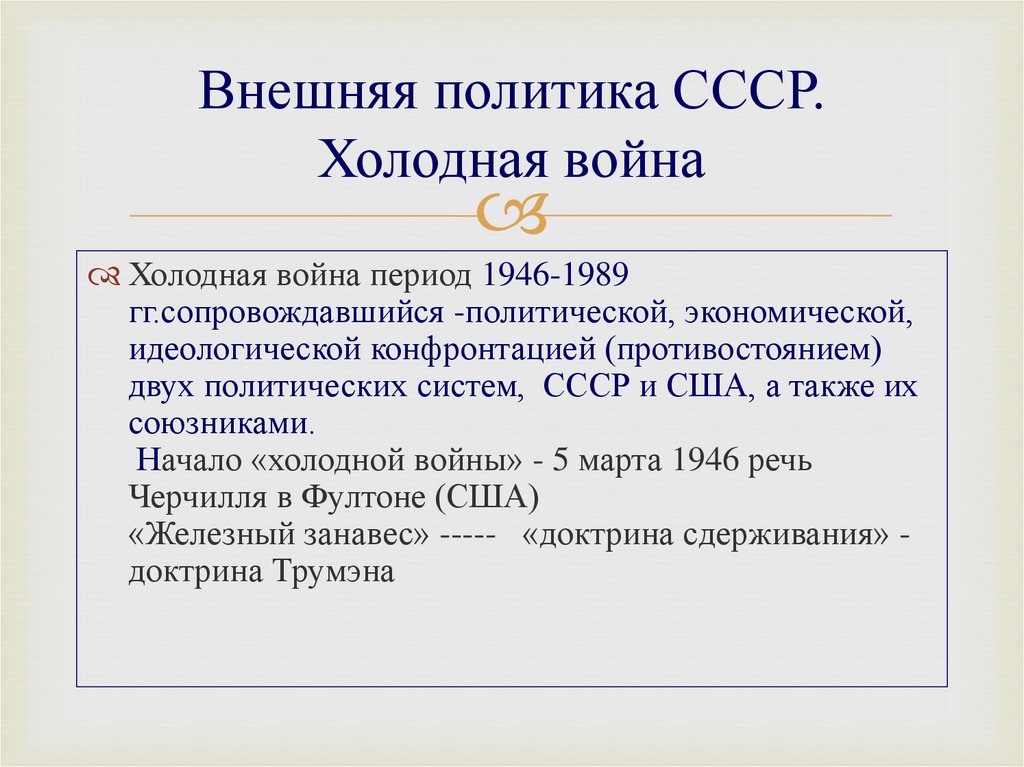 Внешняя политика СССР. Холодная война

Холодная война период 1946-1989 гг.сопровождавшийся -политической, экономической, идеологической конфронтацией (противостоянием) двух политических систем, СССР и США, а также их союзниками.
Начало «холодной войны» - 5 марта 1946 речь Черчилля в Фултоне (США)
«Железный занавес» ----- «доктрина сдерживания» - доктрина Трумэна